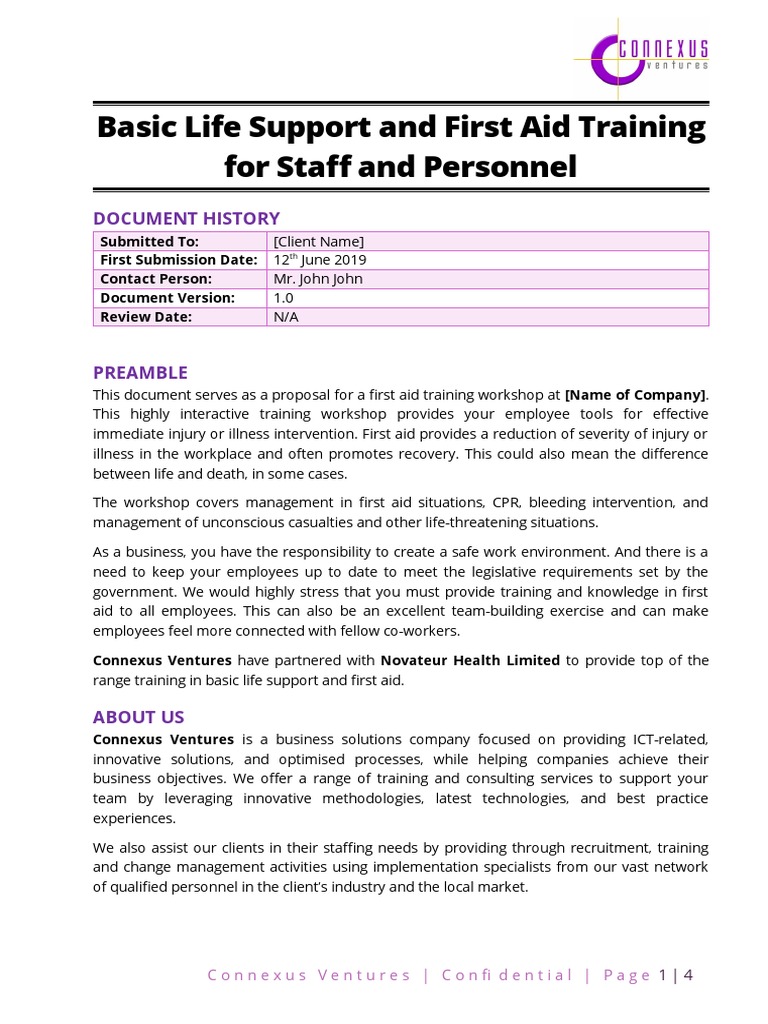 CONNEXUS
ventures

Basic Life Support and First Aid Training for Staff and Personnel

DOCUMENT HISTORY

| Submitted To: | [Client Name] |
|---|---|
| First Submission Date: | 12$^{th}$ June 2019 |
| Contact Person: | Mr. John John |
| Document Version: | 1.0 |
| Review Date: | N/A |

PREAMBLE

This document serves as a proposal for a first aid training workshop at [Name of Company]. This highly interactive training workshop provides your employee tools for effective immediate injury or illness intervention. First aid provides a reduction of severity of injury or illness in the workplace and often promotes recovery. This could also mean the difference between life and death, in some cases.

The workshop covers management in first aid situations, CPR, bleeding intervention, and management of unconscious casualties and other life-threatening situations.

As a business, you have the responsibility to create a safe work environment. And there is a need to keep your employees up to date to meet the legislative requirements set by the government. We would highly stress that you must provide training and knowledge in first aid to all employees. This can also be an excellent team-building exercise and can make employees feel more connected with fellow co-workers.

Connexus Ventures have partnered with Novateur Health Limited to provide top of the range training in basic life support and first aid.

ABOUT US

Connexus Ventures is a business solutions company focused on providing ICT-related, innovative solutions, and optimised processes, while helping companies achieve their business objectives. We offer a range of training and consulting services to support your team by leveraging innovative methodologies, latest technologies, and best practice experiences.

We also assist our clients in their staffing needs by providing through recruitment, training and change management activities using implementation specialists from our vast network of qualified personnel in the client's industry and the local market.

Connexus Ventures | Confidential | Page 1 | 4